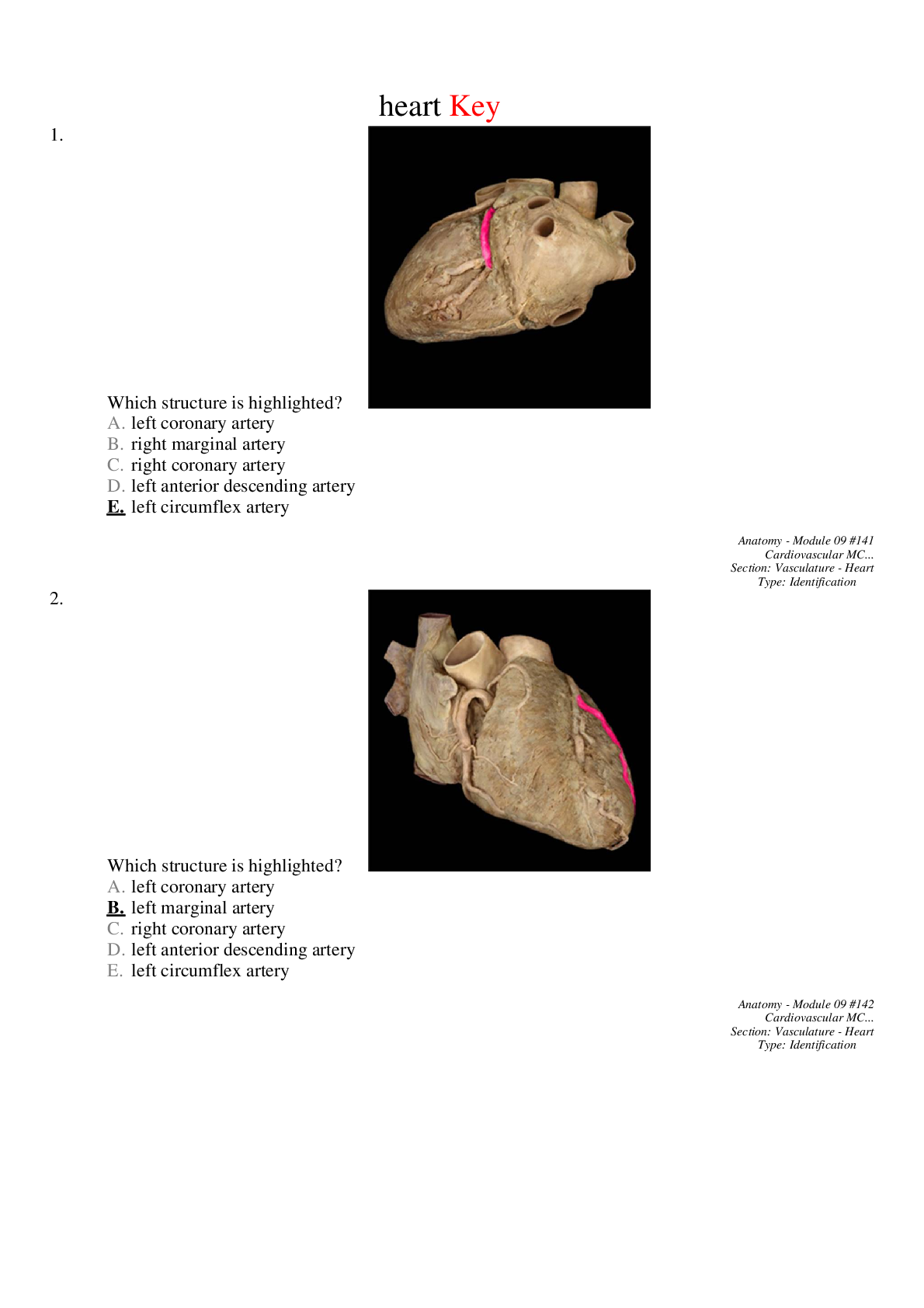 heart Key

1.

Which structure is highlighted?
A. left coronary artery
B. right marginal artery
C. right coronary artery
D. left anterior descending artery
E. left circumflex artery

Anatomy - Module 09 #141
Cardiovascular MC...
Section: Vasculature - Heart
Type: Identification

2.

Which structure is highlighted?
A. left coronary artery
B. left marginal artery
C. right coronary artery
D. left anterior descending artery
E. left circumflex artery

Anatomy - Module 09 #142
Cardiovascular MC...
Section: Vasculature - Heart
Type: Identification